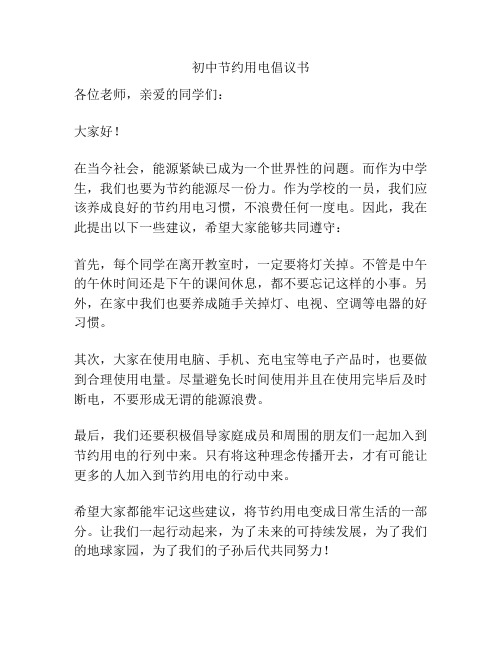 初中节约用电倡议书

各位老师，亲爱的同学们：

大家好！

在当今社会，能源紧缺已成为一个世界性的问题。而作为中学生，我们也要为节约能源尽一份力。作为学校的一员，我们应该养成良好的节约用电习惯，不浪费任何一度电。因此，我在此提出以下一些建议，希望大家能够共同遵守：

首先，每个同学在离开教室时，一定要将灯关掉。不管是中午的午休时间还是下午的课间休息，都不要忘记这样的小事。另外，在家中我们也要养成随手关掉灯、电视、空调等电器的好习惯。

其次，大家在使用电脑、手机、充电宝等电子产品时，也要做到合理使用电量。尽量避免长时间使用并且在使用完毕后及时断电，不要形成无谓的能源浪费。

最后，我们还要积极倡导家庭成员和周围的朋友们一起加入到节约用电的行列中来。只有将这种理念传播开去，才有可能让更多的人加入到节约用电的行动中来。

希望大家都能牢记这些建议，将节约用电变成日常生活的一部分。让我们一起行动起来，为了未来的可持续发展，为了我们的地球家园，为了我们的子孙后代共同努力！